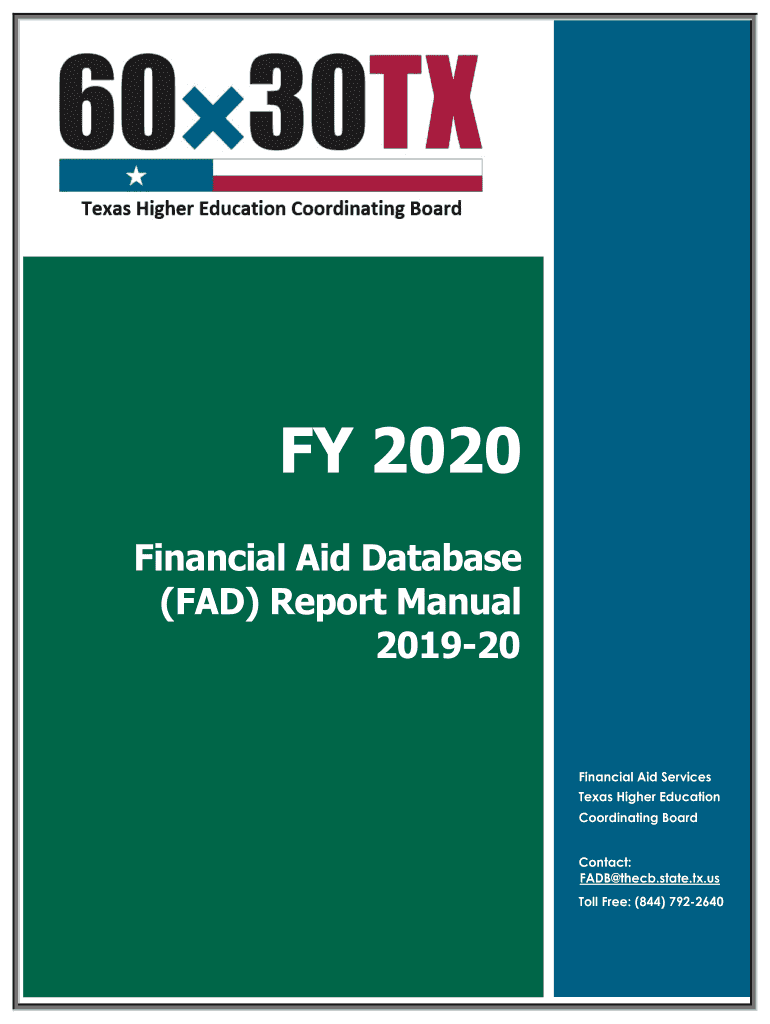 60×30TX
Texas Higher Education Coordinating Board

FY 2020

Financial Aid Database (FAD) Report Manual 2019-20

Financial Aid Services
Texas Higher Education Coordinating Board

Contact:
FADB@thecb.state.tx.us
Toll Free: (844) 792-2640